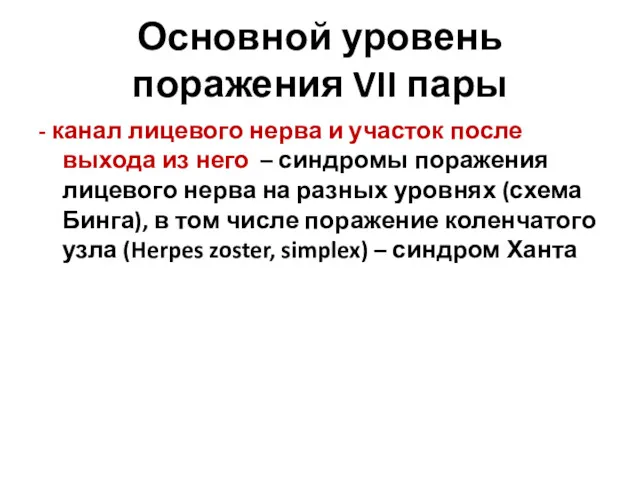 Основной уровень поражения VII пары

- канал лицевого нерва и участок после выхода из него – синдромы поражения лицевого нерва на разных уровнях (схема Бинга), в том числе поражение коленчатого узла (Herpes zoster, simplex) – синдром Ханта